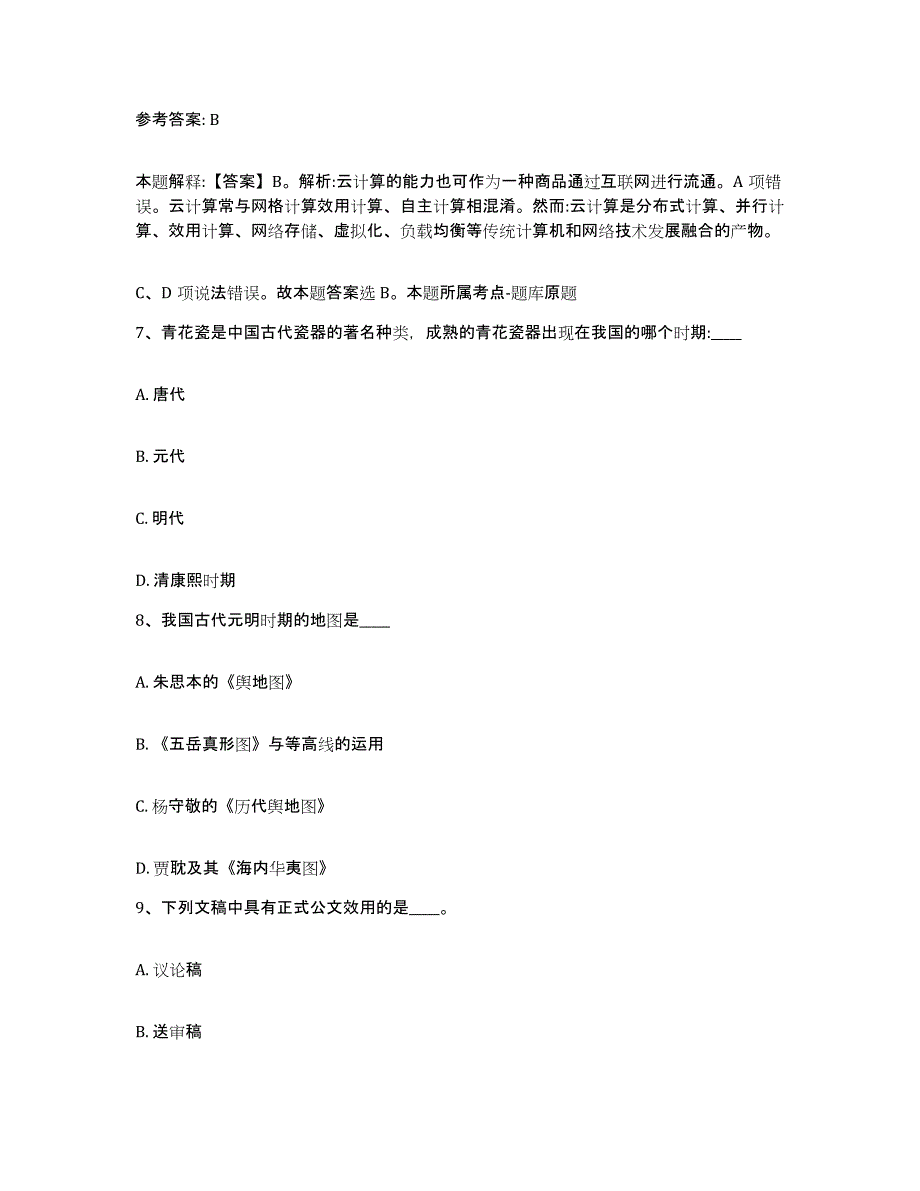 参考答案: B

本题解释:【答案】B。解析:云计算的能力也可作为一种商品通过互联网进行流通。A 项错误。云计算常与网格计算效用计算、自主计算相混淆。然而:云计算是分布式计算、并行计算、效用计算、网络存储、虚拟化、负载均衡等传统计算机和网络技术发展融合的产物。

C、D 项说法错误。故本题答案选 B。本题所属考点-题库原题

7、青花瓷是中国古代瓷器的著名种类，成熟的青花瓷器出现在我国的哪个时期:____

A. 唐代

B. 元代

C. 明代

D. 清康熙时期

8、我国古代元明时期的地图是____

A. 朱思本的《舆地图》

B. 《五岳真形图》与等高线的运用

C. 杨守敬的《历代舆地图》

D. 贾耽及其《海内华夷图》

9、下列文稿中具有正式公文效用的是____。

A. 议论稿

B. 送审稿